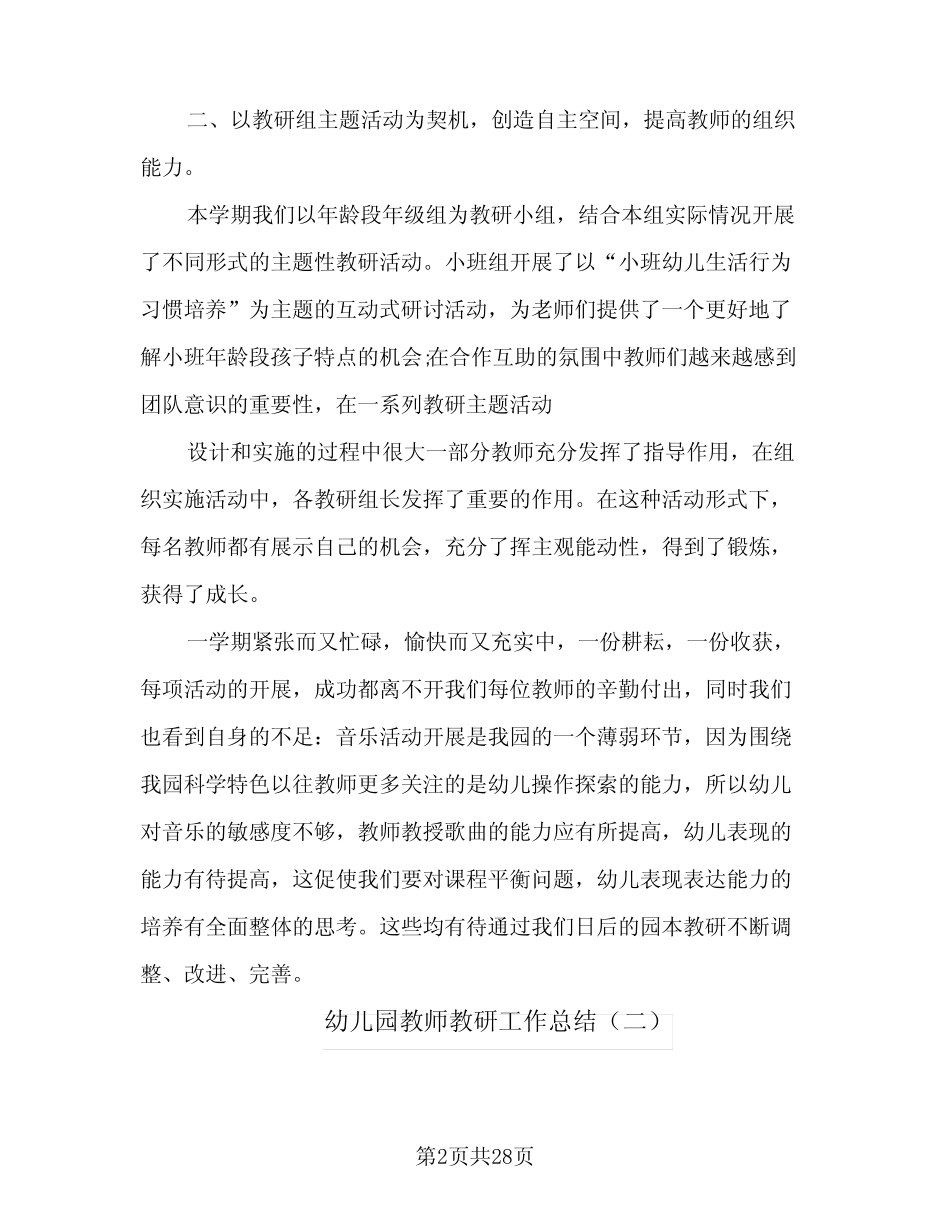 二、以教研组主题活动为契机，创造自主空间，提高教师的组织能力。

本学期我们以年龄段年级组为教研小组，结合本组实际情况开展了不同形式的主题性教研活动。小班组开展了以“小班幼儿生活行为习惯培养”为主题的互动式研讨活动，为老师们提供了一个更好地了解小班年龄段孩子特点的机会;在合作互助的氛围中教师们越来越感到团队意识的重要性，在一系列教研主题活动

设计和实施的过程中很大一部分教师充分发挥了指导作用，在组织实施活动中，各教研组长发挥了重要的作用。在这种活动形式下，每名教师都有展示自己的机会，充分了挥主观能动性，得到了锻炼，获得了成长。

一学期紧张而又忙碌，愉快而又充实中，一份耕耘，一份收获，每项活动的开展，成功都离不开我们每位教师的辛勤付出，同时我们也看到自身的不足：音乐活动开展是我园的一个薄弱环节，因为围绕我园科学特色以往教师更多关注的是幼儿操作探索的能力，所以幼儿对音乐的敏感度不够，教师教授歌曲的能力应有所提高，幼儿表现的能力有待提高，这促使我们要对课程平衡问题，幼儿表现表达能力的培养有全面整体的思考。这些均有待通过我们日后的园本教研不断调整、改进、完善。

幼儿园教师教研工作总结（二）

第2页共28页